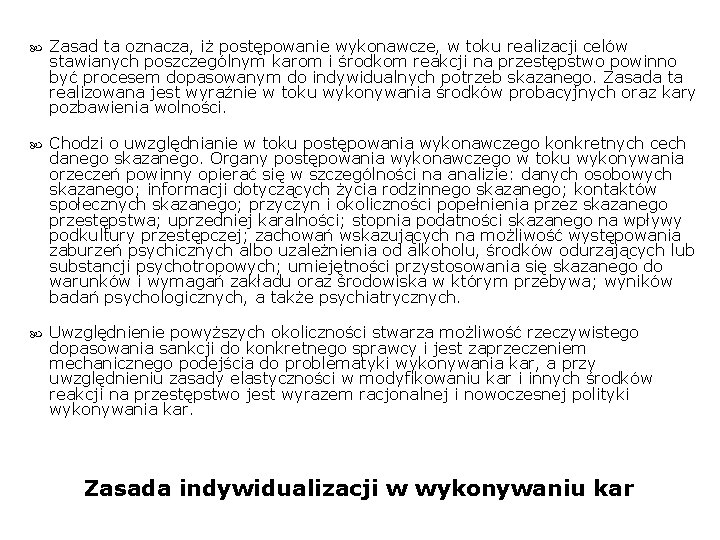 Zasad ta oznacza, iż postępowanie wykonawcze, w toku realizacji celów stawianych poszczególnym karom i środkom reakcji na przestępstwo powinno być procesem dopasowanym do indywidualnych potrzeb skazanego. Zasada ta realizowana jest wyraźnie w toku wykonywania środków probacyjnych oraz kary pozbawienia wolności.

Chodzi o uwzględnianie w toku postępowania wykonawczego konkretnych cech danego skazanego. Organy postępowania wykonawczego w toku wykonywania orzeczeń powinny opierać się w szczególności na analizie: danych osobowych skazanego; informacji dotyczących życia rodzinnego skazanego; kontaktów społecznych skazanego; przyczyn i okoliczności popełnienia przez skazanego przestępstwa; uprzedniej karalności; stopnia podatności skazanego na wpływy podkultury przestępczej; zachowań wskazujących na możliwość występowania zaburzeń psychicznych albo uzależnienia od alkoholu, środków odurzających lub substancji psychotropowych; umiejętności przystosowania się skazanego do warunków i wymagań zakładu oraz środowiska w którym przebywa; wyników badań psychologicznych, a także psychiatrycznych.

Uwzględnienie powyższych okoliczności stwarza możliwość rzeczywistego dopasowania sankcji do konkretnego sprawcy i jest zaprzeczeniem mechanicznego podejścia do problematyki wykonywania kar, a przy uwzględnieniu zasady elastyczności w modyfikowaniu kar i innych środków reakcji na przestępstwo jest wyrazem racjonalnej i nowoczesnej polityki wykonywania kar.

Zasada indywidualizacji w wykonywaniu kar